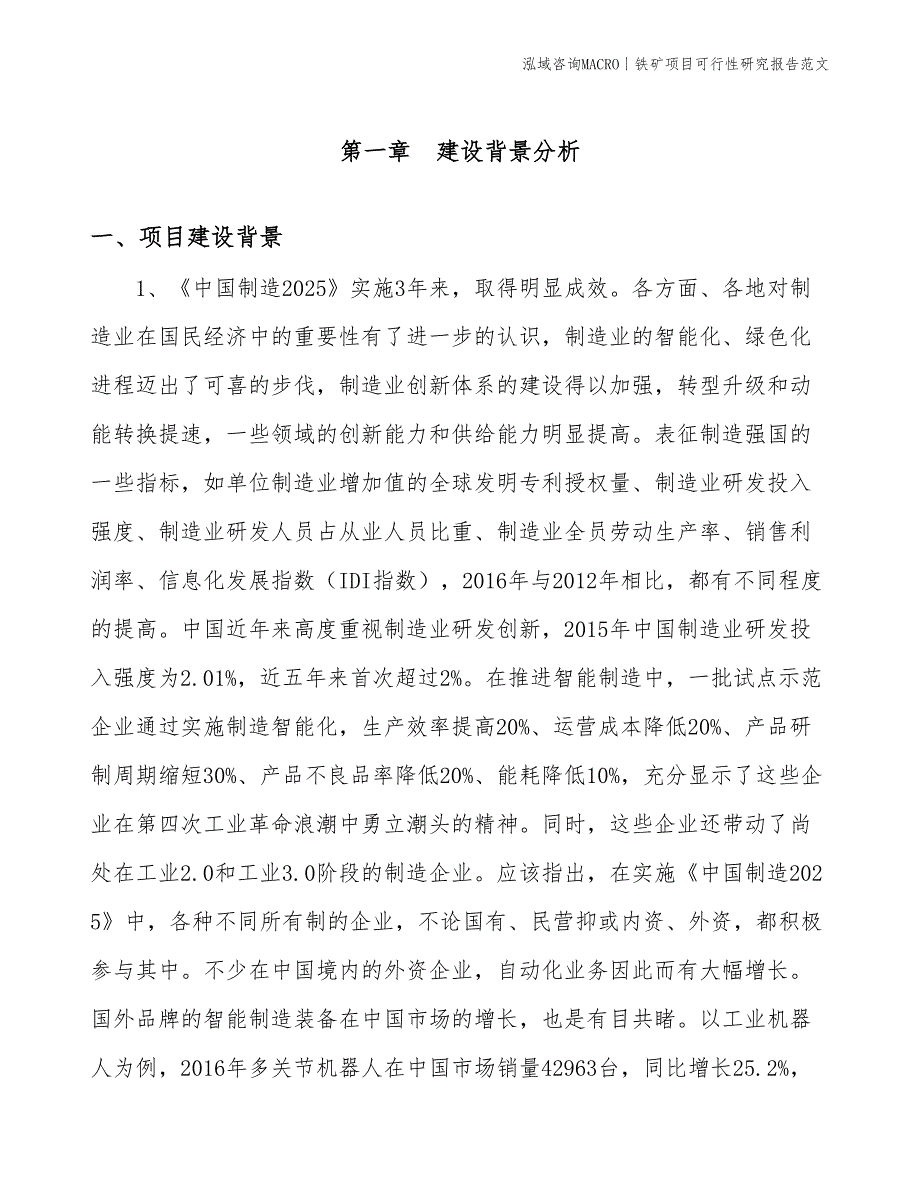 泓域咨询MACRO | 铁矿项目可行性研究报告范文

第一章 建设背景分析

一、项目建设背景

1、《中国制造2025》实施3年来，取得明显成效。各方面、各地对制造业在国民经济中的重要性有了进一步的认识，制造业的智能化、绿色化进程迈出了可喜的步伐，制造业创新体系的建设得以加强，转型升级和动能转换提速，一些领域的创新能力和供给能力明显提高。表征制造强国的一些指标，如单位制造业增加值的全球发明专利授权量、制造业研发投入强度、制造业研发人员占从业人员比重、制造业全员劳动生产率、销售利润率、信息化发展指数（IDI指数），2016年与2012年相比，都有不同程度的提高。中国近年来高度重视制造业研发创新，2015年中国制造业研发投入强度为2.01%，近五年来首次超过2%。在推进智能制造中，一批试点示范企业通过实施制造智能化，生产效率提高20%、运营成本降低20%、产品研制周期缩短30%、产品不良品率降低20%、能耗降低10%，充分显示了这些企业在第四次工业革命浪潮中勇立潮头的精神。同时，这些企业还带动了尚处在工业2.0和工业3.0阶段的制造企业。应该指出，在实施《中国制造2025》中，各种不同所有制的企业，不论国有、民营抑或内资、外资，都积极参与其中。不少在中国境内的外资企业，自动化业务因此而有大幅增长。国外品牌的智能制造装备在中国市场的增长，也是有目共睹。以工业机器人为例，2016年多关节机器人在中国市场销量42963台，同比增长25.2%，